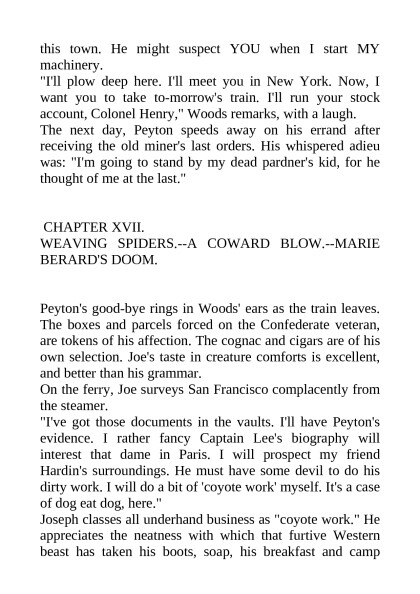 this town. He might suspect YOU when I start MY machinery.
"I'll plow deep here. I'll meet you in New York. Now, I want you to take to-morrow's train. I'll run your stock account, Colonel Henry," Woods remarks, with a laugh.
The next day, Peyton speeds away on his errand after receiving the old miner's last orders. His whispered adieu was: "I'm going to stand by my dead pardner's kid, for he thought of me at the last."

CHAPTER XVII.
WEAVING SPIDERS.--A COWARD BLOW.--MARIE BERARD'S DOOM.

Peyton's good-bye rings in Woods' ears as the train leaves. The boxes and parcels forced on the Confederate veteran, are tokens of his affection. The cognac and cigars are of his own selection. Joe's taste in creature comforts is excellent, and better than his grammar.
On the ferry, Joe surveys San Francisco complacently from the steamer.
"I've got those documents in the vaults. I'll have Peyton's evidence. I rather fancy Captain Lee's biography will interest that dame in Paris. I will prospect my friend Hardin's surroundings. He must have some devil to do his dirty work. I will do a bit of 'coyote work' myself. It's a case of dog eat dog, here."
Joseph classes all underhand business as "coyote work." He appreciates the neatness with which that furtive Western beast has taken his boots, soap, his breakfast and camp